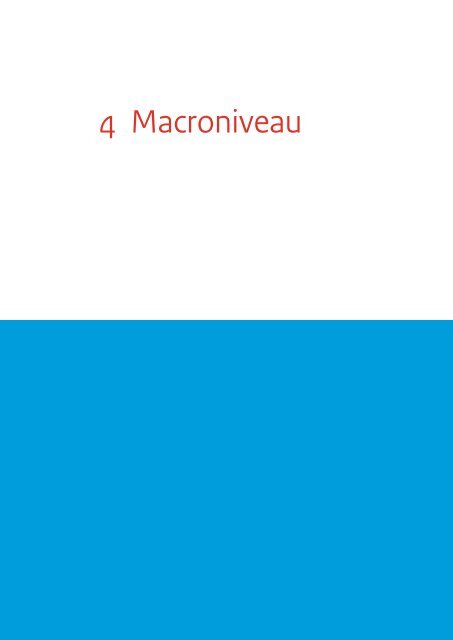 4 Macroniveau